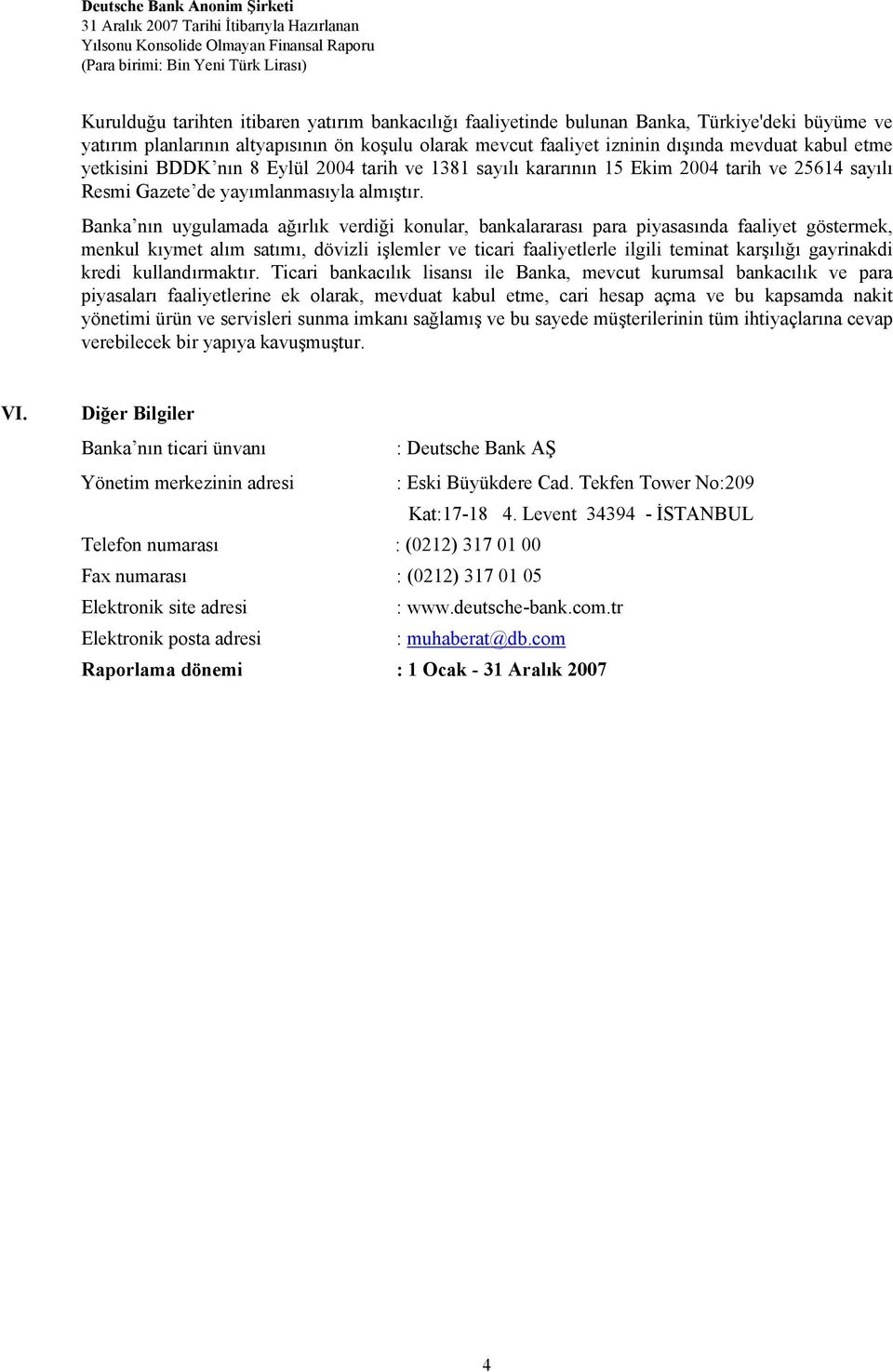 Deutsche Bank Anonim Şirketi
31 Aralık 2007 Tarihi İtibarıyla Hazırlanan
Yılsonu Konsolide Olmayan Finansal Raporu
(Para birimi: Bin Yeni Türk Lirası)

Kurulduğu tarihten itibaren yatırım bankacılığı faaliyetinde bulunan Banka, Türkiye'deki büyüme ve yatırım planlarının altyapısının ön koşulu olarak mevcut faaliyet izninin dışında mevduat kabul etme yetkisini BDDK'nın 8 Eylül 2004 tarih ve 1381 sayılı kararının 15 Ekim 2004 tarih ve 25614 sayılı Resmi Gazete'de yayımlanmasıyla almıştır.

Banka'nın uygulamada ağırlık verdiği konular, bankalararası para piyasasında faaliyet göstermek, menkul kıymet alım satımı, dövizli işlemler ve ticari faaliyetlerle ilgili teminat karşılığı gayrinakdi kredi kullandırmaktır. Ticari bankacılık lisansı ile Banka, mevcut kurumsal bankacılık ve para piyasaları faaliyetlerine ek olarak, mevduat kabul etme, cari hesap açma ve bu kapsamda nakit yönetimi ürün ve servisleri sunma imkanı sağlamış ve bu sayede müşterilerinin tüm ihtiyaçlarına cevap verebilecek bir yapıya kavuşmuştur.

VI. Diğer Bilgiler

Banka'nın ticari ünvanı : Deutsche Bank AŞ

Yönetim merkezinin adresi : Eski Büyükdere Cad. Tekfen Tower No:209 Kat:17-18 4. Levent 34394 - İSTANBUL

Telefon numarası : (0212) 317 01 00

Fax numarası : (0212) 317 01 05

Elektronik site adresi : www.deutsche-bank.com.tr

Elektronik posta adresi : muhaberat@db.com

Raporlama dönemi : 1 Ocak - 31 Aralık 2007

4